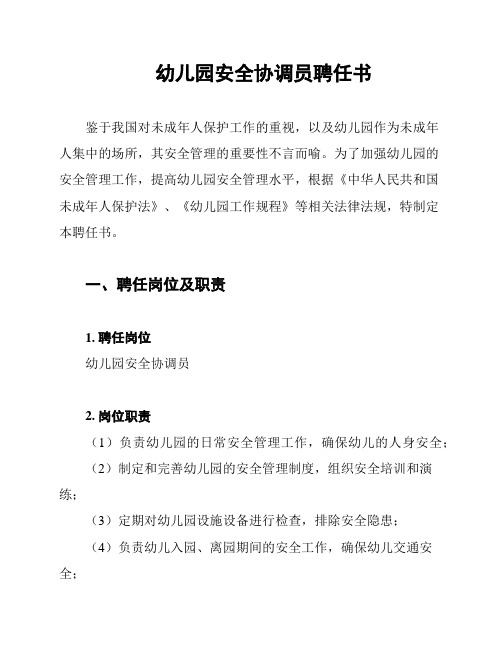 幼儿园安全协调员聘任书

鉴于我国对未成年人保护工作的重视，以及幼儿园作为未成年人集中的场所，其安全管理的重要性不言而喻。为了加强幼儿园的安全管理工作，提高幼儿园安全管理水平，根据《中华人民共和国未成年人保护法》、《幼儿园工作规程》等相关法律法规，特制定本聘任书。

一、聘任岗位及职责

1. 聘任岗位

幼儿园安全协调员

2. 岗位职责

（1）负责幼儿园的日常安全管理工作，确保幼儿的人身安全；

（2）制定和完善幼儿园的安全管理制度，组织安全培训和演练；

（3）定期对幼儿园设施设备进行检查，排除安全隐患；

（4）负责幼儿入园、离园期间的安全工作，确保幼儿交通安全；